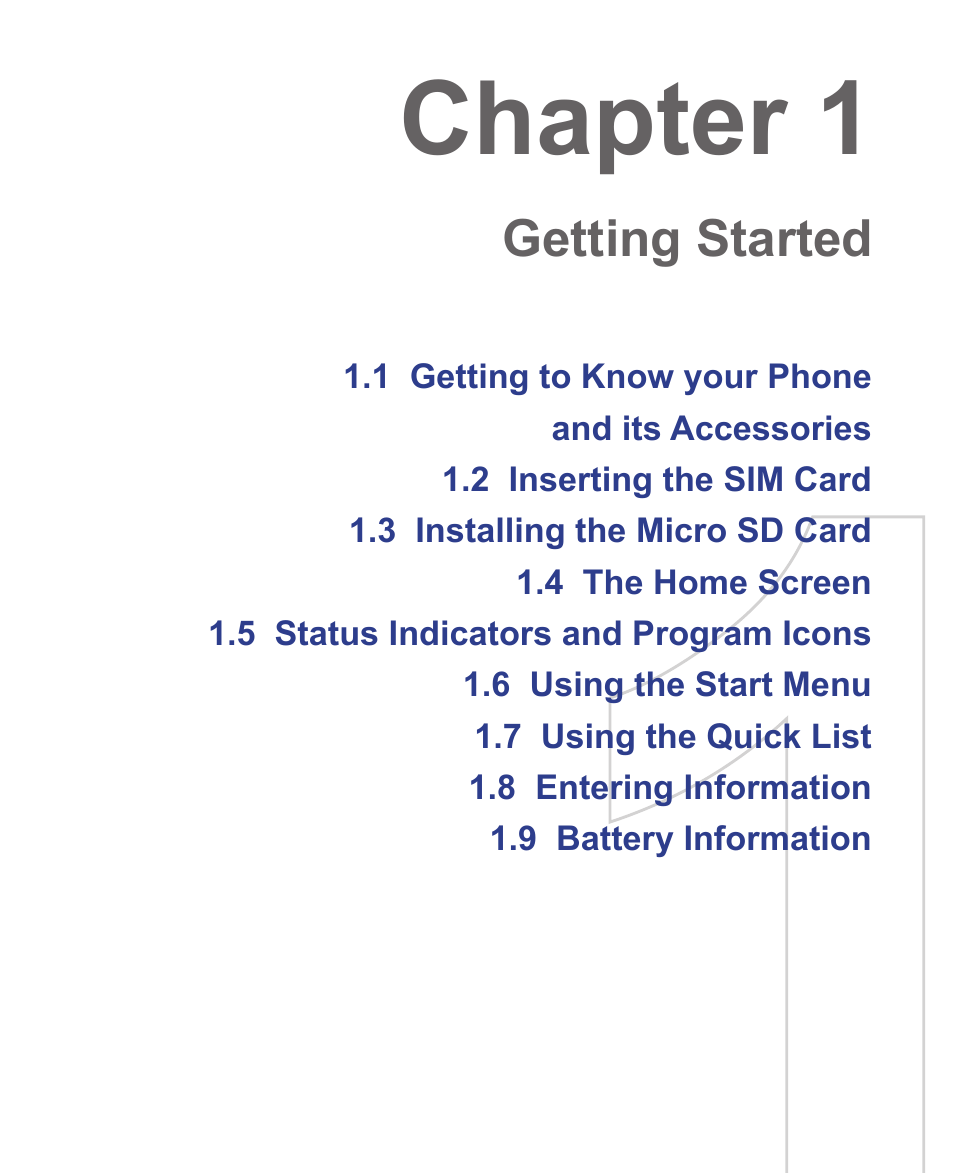 Chapter 1

Getting Started

1.1 Getting to Know your Phone and its Accessories
1.2 Inserting the SIM Card
1.3 Installing the Micro SD Card
1.4 The Home Screen
1.5 Status Indicators and Program Icons
1.6 Using the Start Menu
1.7 Using the Quick List
1.8 Entering Information
1.9 Battery Information